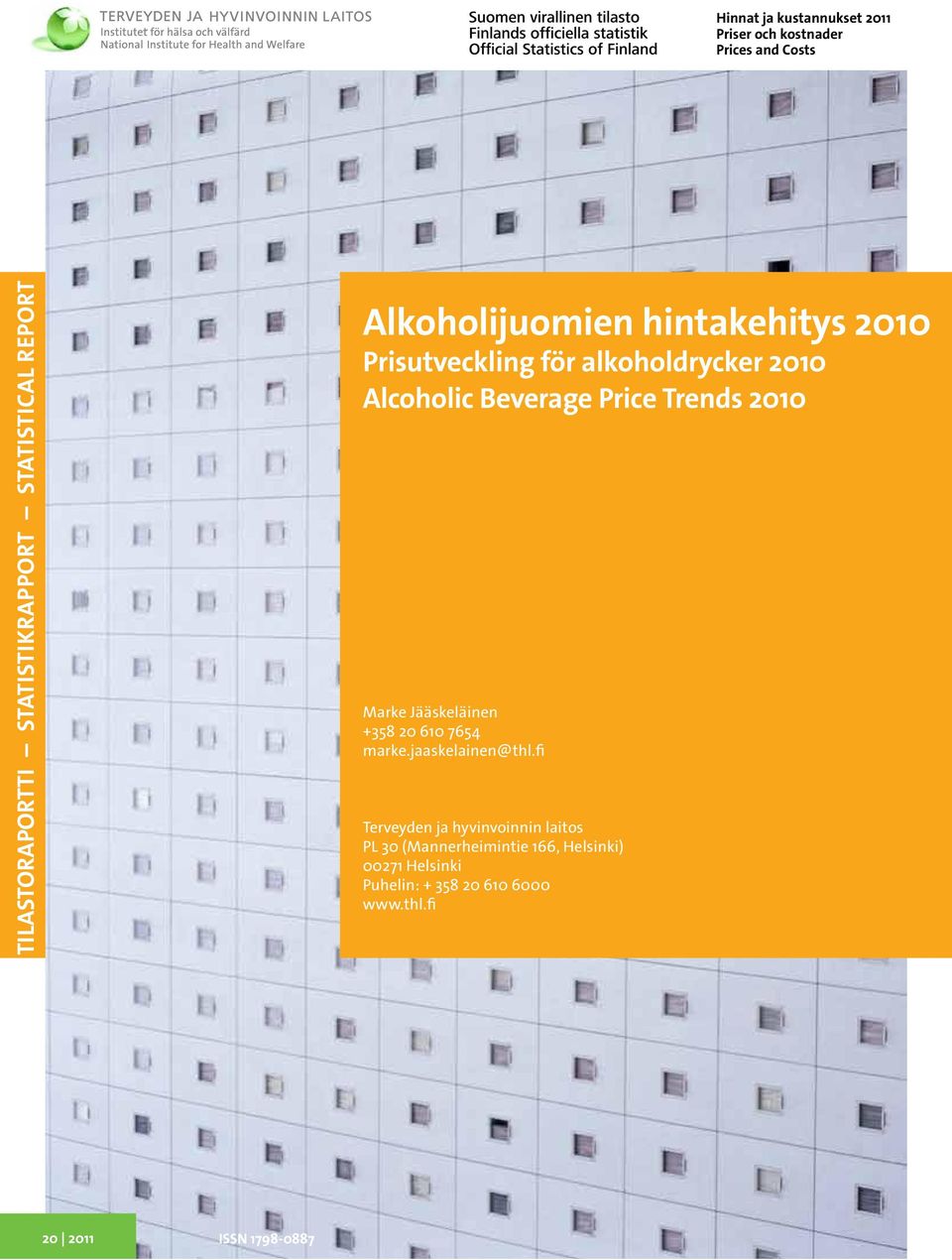 TERVEYDEN JA HYVINVOINNIN LAITOS
Institutet för hälsa och välfärd
National Institute for Health and Welfare

Suomen virallinen tilasto
Finlands officiella statistik
Official Statistics of Finland

Hinnat ja kustannukset 2011
Priser och kostnader
Prices and Costs

TILASTORAPORTTI – STATISTIKRAPPORT – STATISTICAL REPORT

Alkoholijuomien hintakehitys 2010
Prisutveckling för alkoholdrycker 2010
Alcoholic Beverage Price Trends 2010

Marke Jääskeläinen
+358 20 610 7654
marke.jaaskelainen@thl.fi

Terveyden ja hyvinvoinnin laitos
PL 30 (Mannerheimintie 166, Helsinki)
00271 Helsinki
Puhelin: + 358 20 610 6000
www.thl.fi

20 | 2011

ISSN 1798-0887